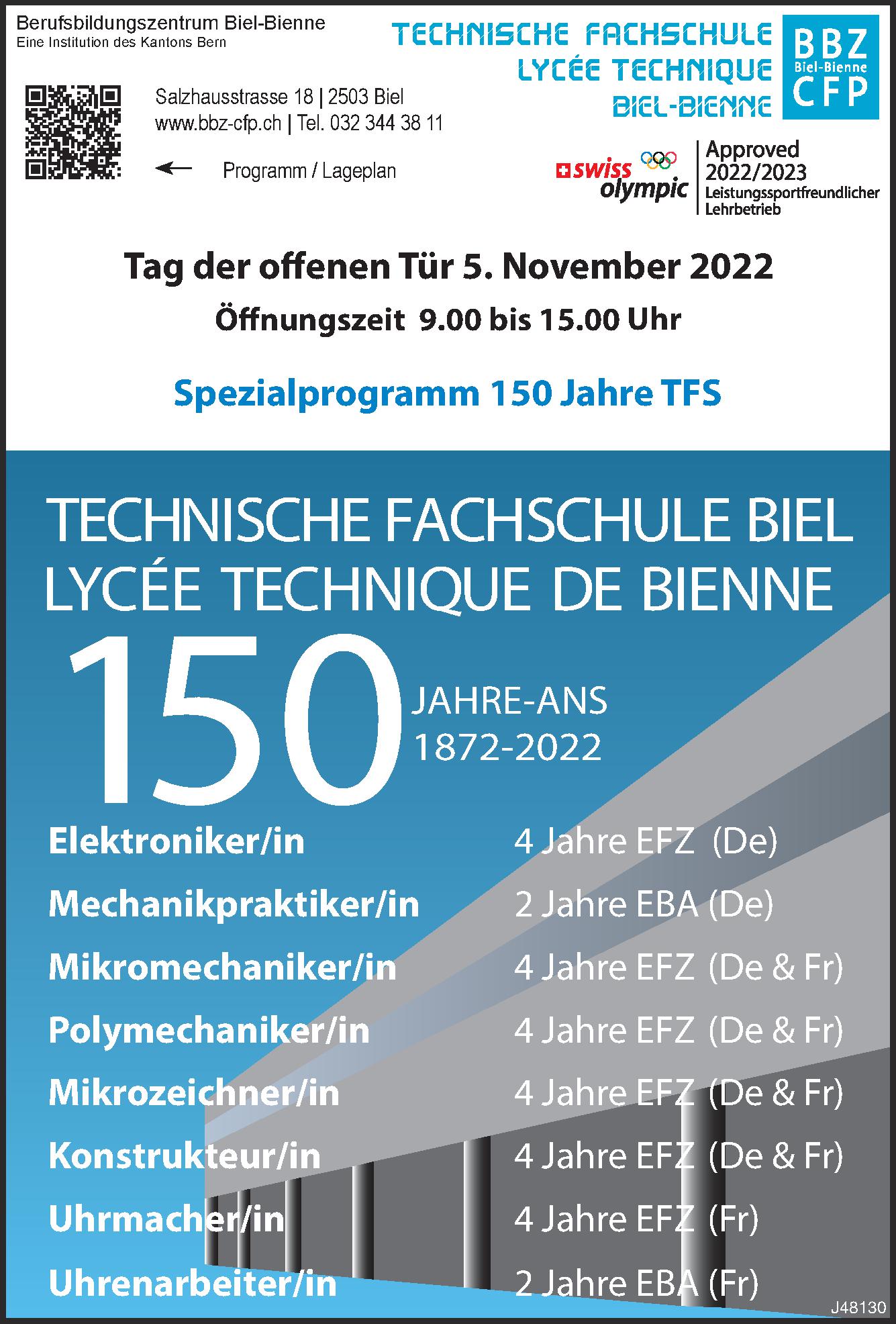 Berufsbildungszentrum Biel-Bienne
Eine Institution des Kantons Bern

TECHNISCHE FACHSCHULE
LYCÉE TECHNIQUE
BIEL-BIENNE

BBZ
Biel-Bienne
CFP

Salzhausstrasse 18 | 2503 Biel
www.bbz-cfp.ch | Tel. 032 344 38 11

← Programm / Lageplan

swiss olympic
Approved
2022/2023
Leistungssportfreundlicher
Lehrbetrieb

Tag der offenen Tür 5. November 2022

Öffnungszeit 9.00 bis 15.00 Uhr

Spezialprogramm 150 Jahre TFS

TECHNISCHE FACHSCHULE BIEL
LYCÉE TECHNIQUE DE BIENNE

150 JAHRE-ANS
1872-2022

Elektroniker/in 4 Jahre EFZ (De)
Mechanikpraktiker/in 2 Jahre EBA (De)
Mikromechaniker/in 4 Jahre EFZ (De & Fr)
Polymechaniker/in 4 Jahre EFZ (De & Fr)
Mikrozeichner/in 4 Jahre EFZ (De & Fr)
Konstrukteur/in 4 Jahre EFZ (De & Fr)
Uhrmacher/in 4 Jahre EFZ (Fr)
Uhrenarbeiter/in 2 Jahre EBA (Fr)

J48130